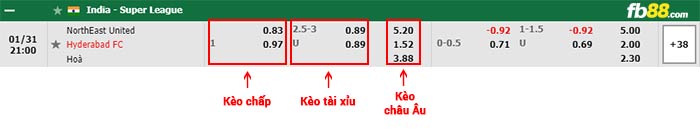 India - Super League

fb88.com

| 01/31 21:00 | NorthEast United | | 0.83 | 2.5-3 | 0.89 | 5.20 | | -0.92 | 1-1.5 | -0.92 | 5.00 | +38 |
|---|---|---|---|---|---|---|---|---|---|---|---|---|
| | Hyderabad FC | 1 | 0.97 | U | 0.89 | 1.52 | 0-0.5 | 0.71 | U | 0.69 | 2.00 | |
| | Hoà | | | | | 3.88 | | | | | 2.30 | |

Kèo chấp

Kèo tài xỉu

Kèo châu Âu